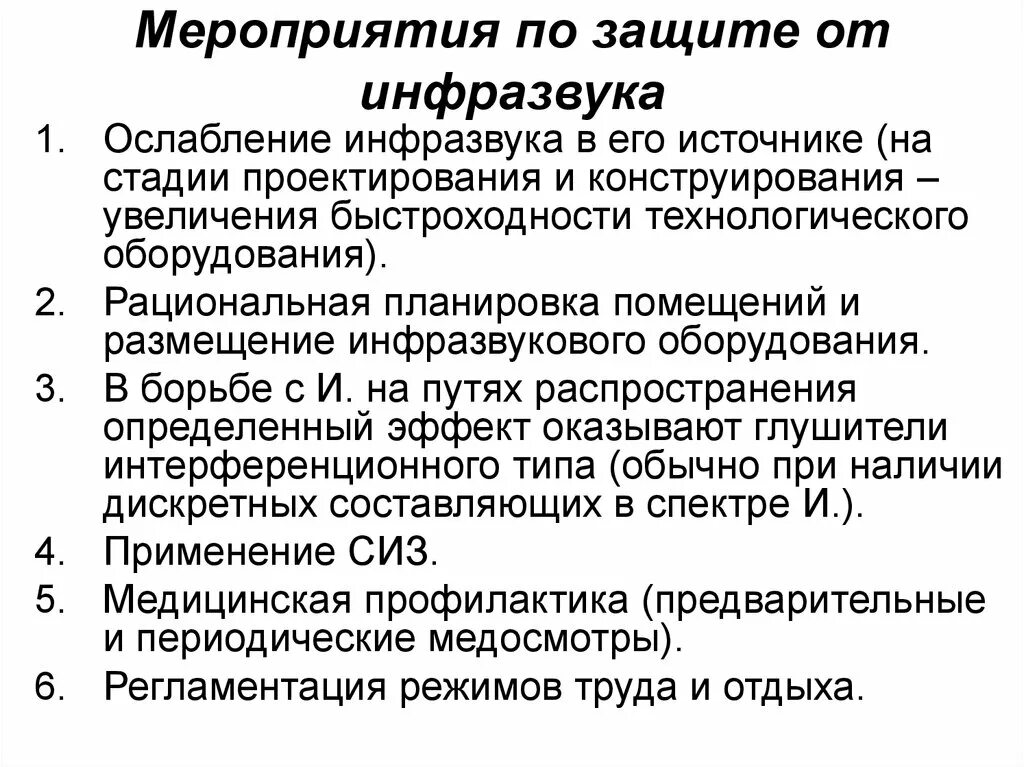 Мероприятия по защите от инфразвука

1. Ослабление инфразвука в его источнике (на стадии проектирования и конструирования – увеличения быстроходности технологического оборудования).
2. Рациональная планировка помещений и размещение инфразвукового оборудования.
3. В борьбе с И. на путях распространения определенный эффект оказывают глушители интерференционного типа (обычно при наличии дискретных составляющих в спектре И.).
4. Применение СИЗ.
5. Медицинская профилактика (предварительные и периодические медосмотры).
6. Регламентация режимов труда и отдыха.